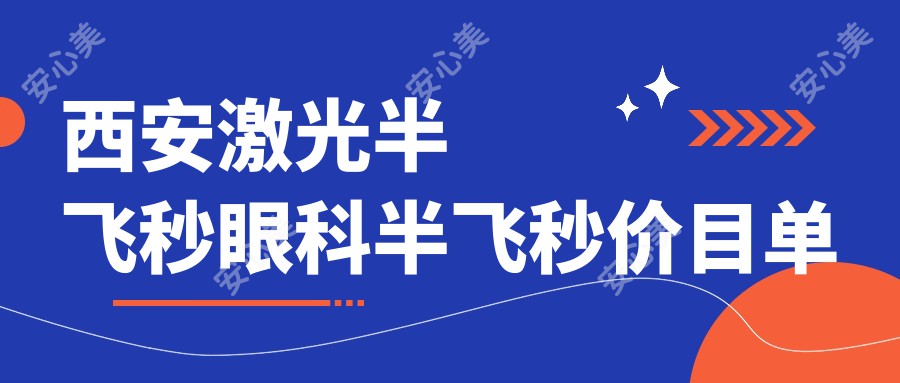 安心美 安心美 安心美

西安激光半
飞秒眼科半飞秒价目单

安心美 安心美